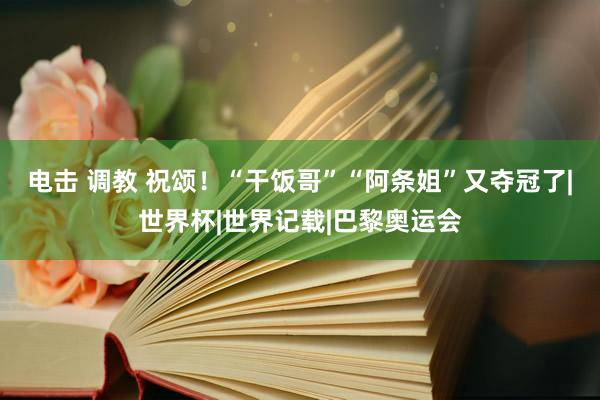 电击 调教 祝颂！“干饭哥”“阿条姐”又夺冠了|世界杯|世界记载|巴黎奥运会